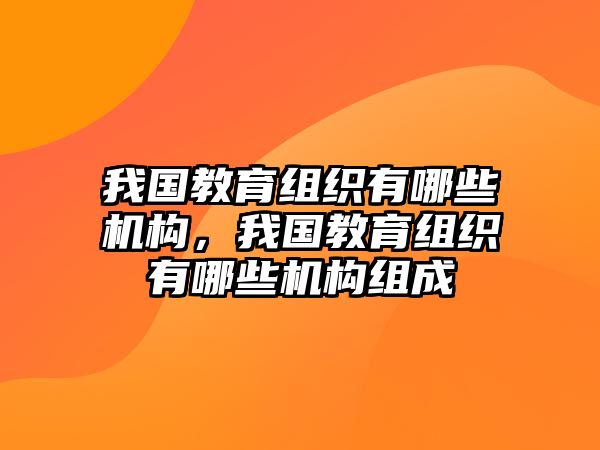 我国教育组织有哪些机构，我国教育组织有哪些机构组成